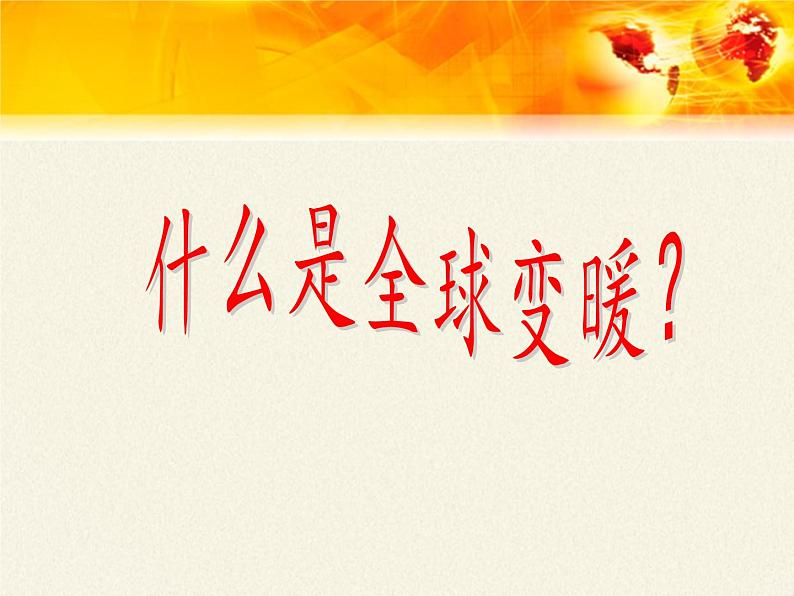 什么是全球变暖？